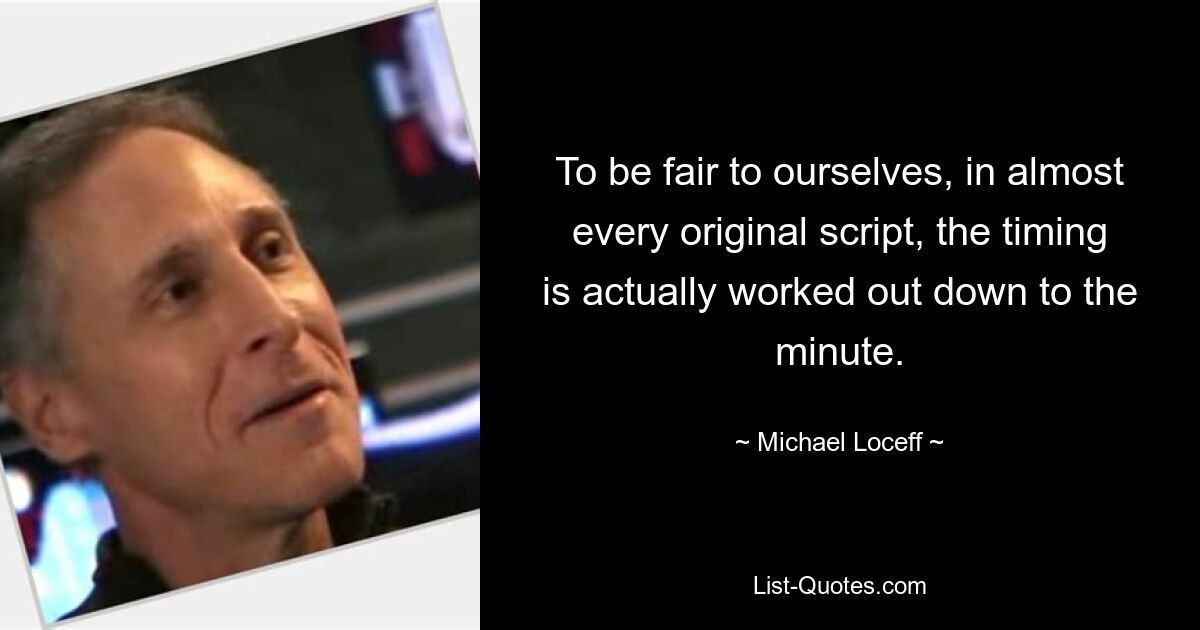 To be fair to ourselves, in almost every original script, the timing is actually worked out down to the minute.

~ Michael Loceff ~

List-Quotes.com